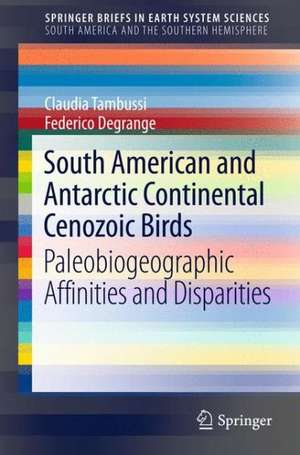 SPRINGER BRIEFS IN EARTH SYSTEM SCIENCES
SOUTH AMERICA AND THE SOUTHERN HEMISPHERE

Claudia Tambussi
Federico Degrange

South American and Antarctic Continental Cenozoic Birds

Paleobiogeographic Affinities and Disparities

Springer